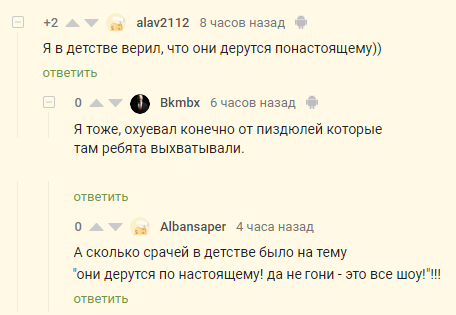 +2 alav2112 8 часов назад

Я в детстве верил, что они дерутся понастоящему))

ответить

0 Bkmbx 6 часов назад

Я тоже, охуевал конечно от пиздюлей которые там ребята выхватывали.

ответить

0 Albansaper 4 часа назад

А сколько срачей в детстве было на тему "они дерутся по настоящему! да не гони - это все шоу!"!!!

ответить